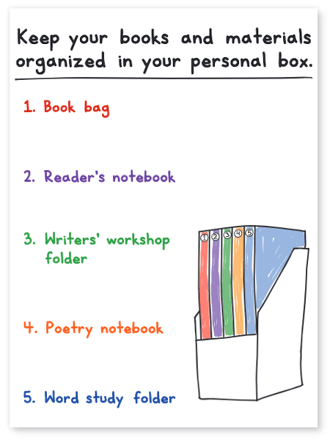 Keep your books and materials organized in your personal box.

1. Book bag

2. Reader's notebook

3. Writers' workshop folder

4. Poetry notebook

5. Word study folder

1 2 3 4 5